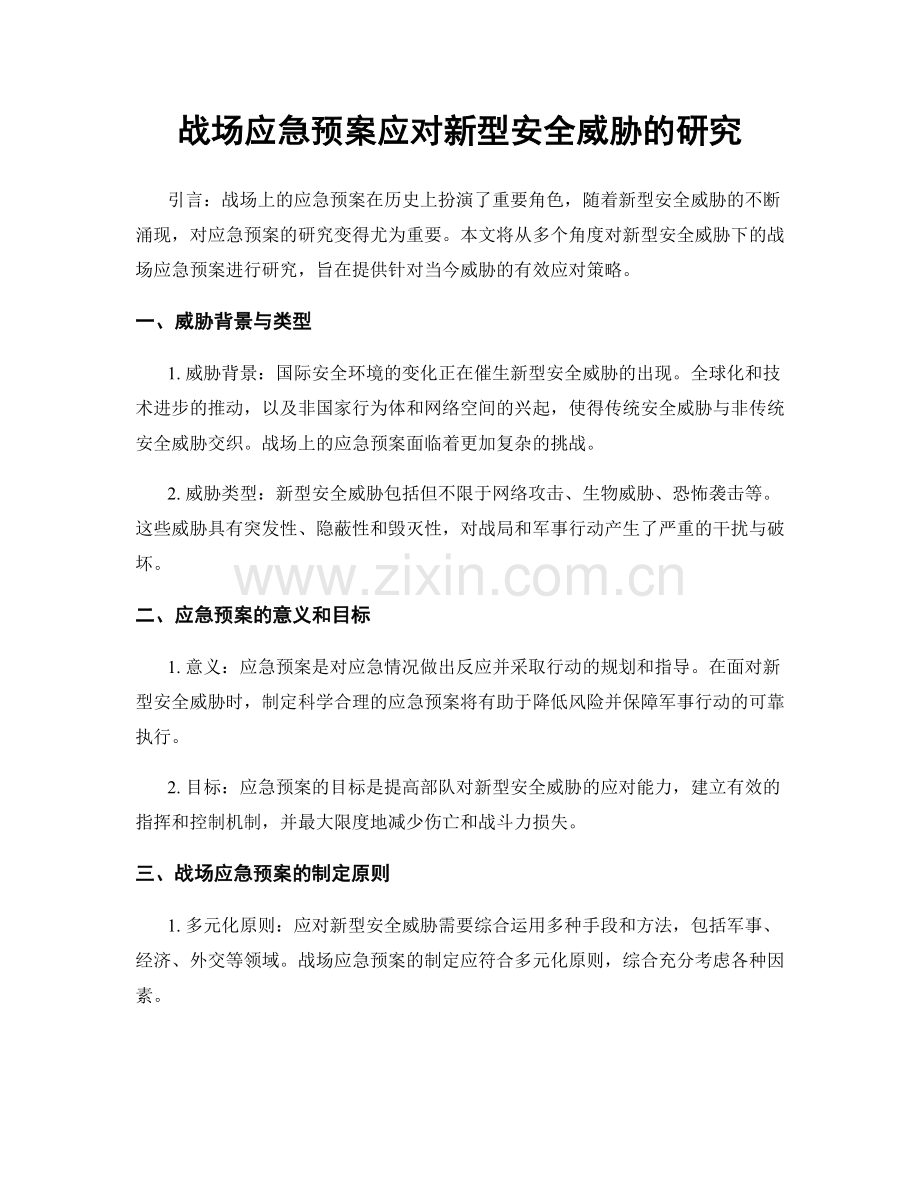 战场应急预案应对新型安全威胁的研究

引言：战场上的应急预案在历史上扮演了重要角色，随着新型安全威胁的不断涌现，对应急预案的研究变得尤为重要。本文将从多个角度对新型安全威胁下的战场应急预案进行研究，旨在提供针对当今威胁的有效应对策略。

一、威胁背景与类型

1.威胁背景：国际安全环境的变化正在催生新型安全威胁的出现。全球化和技术进步的推动，以及非国家行为体和网络空间的兴起，使得传统安全威胁与非传统安全威胁交织。战场上的应急预案面临着更加复杂的挑战。

2.威胁类型：新型安全威胁包括但不限于网络攻击、生物威胁、恐怖袭击等。这些威胁具有突发性、隐蔽性和毁灭性，对战局和军事行动产生了严重的干扰与破坏。

二、应急预案的意义和目标

1.意义：应急预案是对应急情况做出反应并采取行动的规划和指导。在面对新型安全威胁时，制定科学合理的应急预案将有助于降低风险并保障军事行动的可靠执行。

2.目标：应急预案的目标是提高部队对新型安全威胁的应对能力，建立有效的指挥和控制机制，并最大限度地减少伤亡和战斗力损失。

三、战场应急预案的制定原则

1.多元化原则：应对新型安全威胁需要综合运用多种手段和方法，包括军事、经济、外交等领域。战场应急预案的制定应符合多元化原则，综合充分考虑各种因素。

www.zixin.com.cn